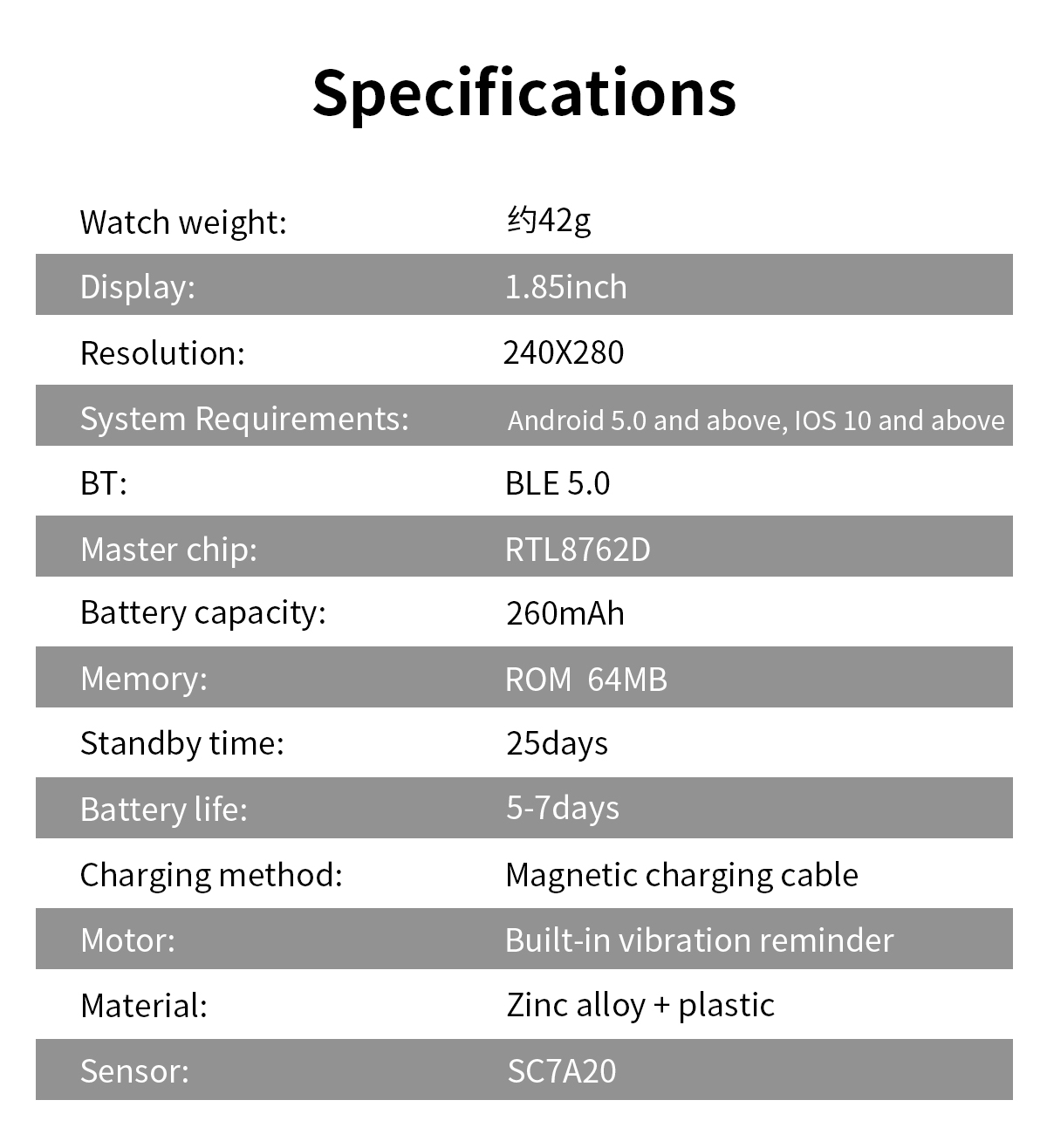 Specifications

| | |
|---|---|
| Watch weight: | 约42g |
| Display: | 1.85inch |
| Resolution: | 240X280 |
| System Requirements: | Android 5.0 and above, IOS 10 and above |
| BT: | BLE 5.0 |
| Master chip: | RTL8762D |
| Battery capacity: | 260mAh |
| Memory: | ROM 64MB |
| Standby time: | 25days |
| Battery life: | 5-7days |
| Charging method: | Magnetic charging cable |
| Motor: | Built-in vibration reminder |
| Material: | Zinc alloy + plastic |
| Sensor: | SC7A20 |